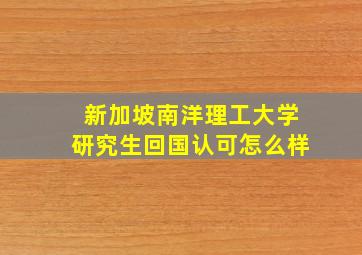 新加坡南洋理工大学
研究生回国认可怎么样